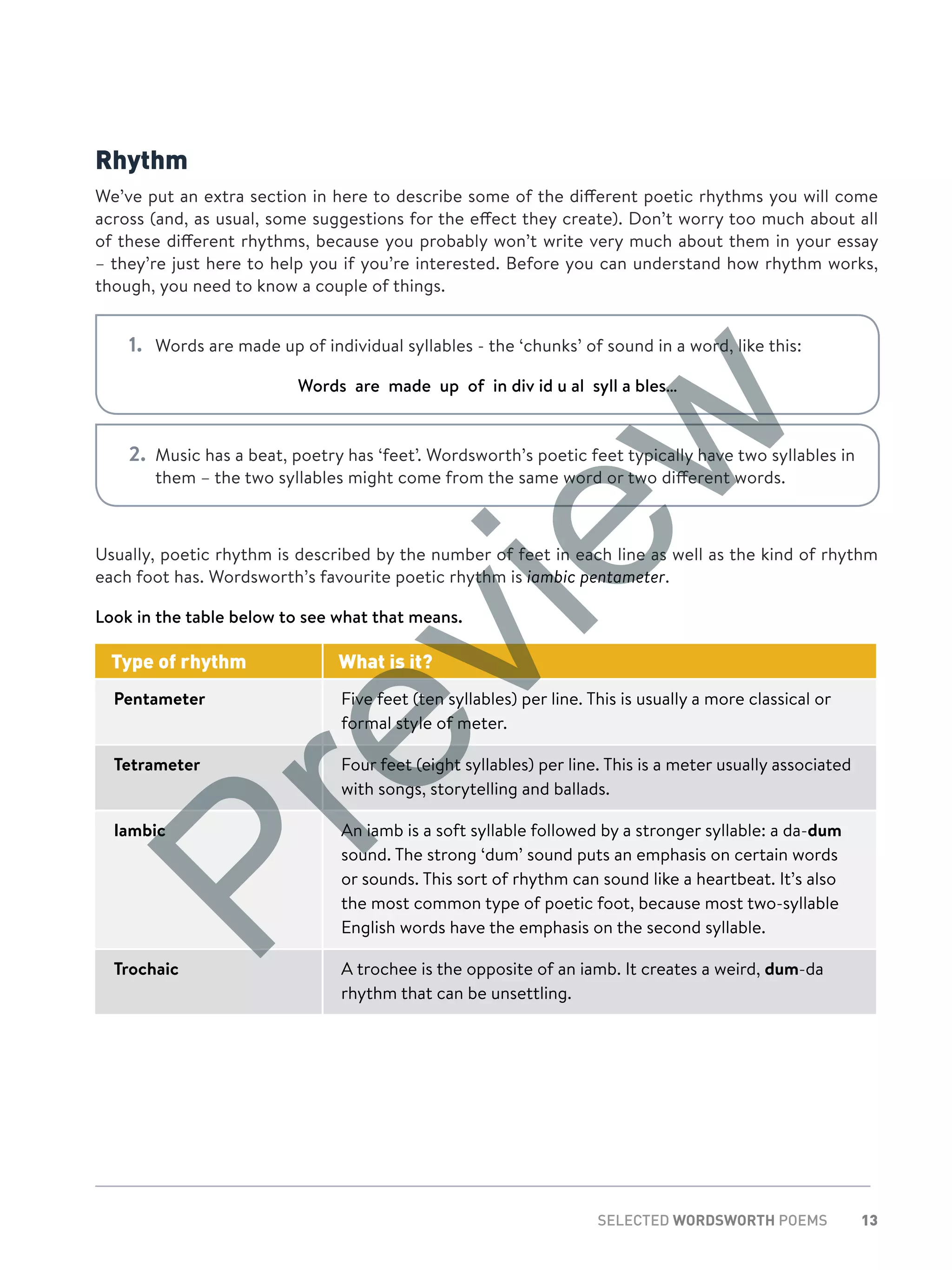 Rhythm

We've put an extra section in here to describe some of the different poetic rhythms you will come across (and, as usual, some suggestions for the effect they create). Don't worry too much about all of these different rhythms, because you probably won't write very much about them in your essay – they're just here to help you if you're interested. Before you can understand how rhythm works, though, you need to know a couple of things.

1. Words are made up of individual syllables - the 'chunks' of sound in a word, like this:

Words are made up of in div id u al syll a bles...

2. Music has a beat, poetry has 'feet'. Wordsworth's poetic feet typically have two syllables in them – the two syllables might come from the same word or two different words.

Usually, poetic rhythm is described by the number of feet in each line as well as the kind of rhythm each foot has. Wordsworth's favourite poetic rhythm is iambic pentameter.

Look in the table below to see what that means.

| Type of rhythm | What is it? |
|---|---|
| Pentameter | Five feet (ten syllables) per line. This is usually a more classical or formal style of meter. |
| Tetrameter | Four feet (eight syllables) per line. This is a meter usually associated with songs, storytelling and ballads. |
| Iambic | An iamb is a soft syllable followed by a stronger syllable: a da-dum sound. The strong 'dum' sound puts an emphasis on certain words or sounds. This sort of rhythm can sound like a heartbeat. It's also the most common type of poetic foot, because most two-syllable English words have the emphasis on the second syllable. |
| Trochaic | A trochee is the opposite of an iamb. It creates a weird, dum-da rhythm that can be unsettling. |

Preview

SELECTED WORDSWORTH POEMS 13